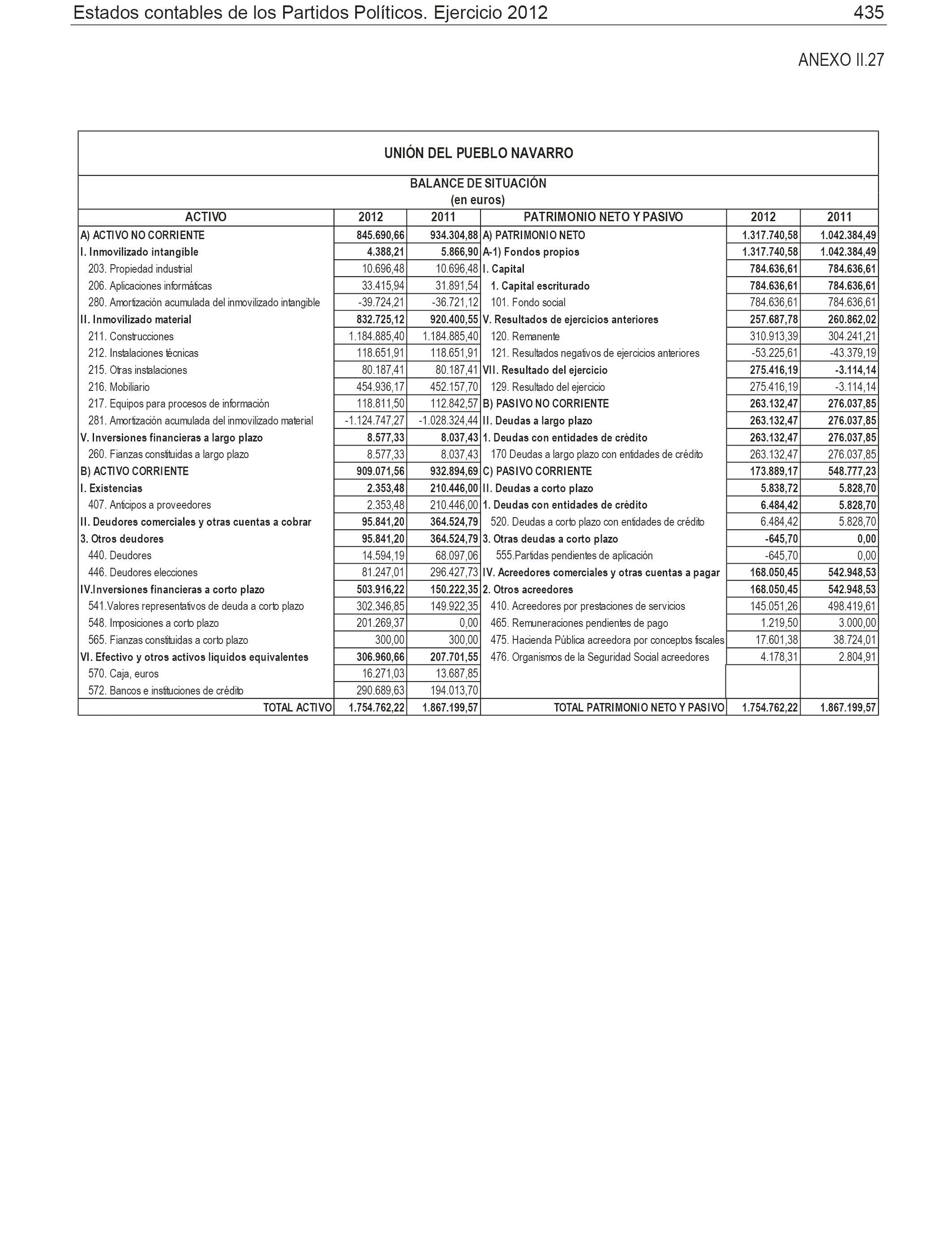 Estados contables de los Partidos Políticos. Ejercicio 2012

435

ANEXO II.27

UNIÓN DEL PUEBLO NAVARRO

BALANCE DE SITUACIÓN
(en euros)

| ACTIVO | 2012 | 2011 | PATRIMONIO NETO Y PASIVO | 2012 | 2011 |
|---|---|---|---|---|---|
| A) ACTIVO NO CORRIENTE | 845.690,66 | 934.304,88 | A) PATRIMONIO NETO | 1.317.740,58 | 1.042.384,49 |
| I. Inmovilizado intangible | 4.388,21 | 5.866,90 | A-1) Fondos propios | 1.317.740,58 | 1.042.384,49 |
| 203. Propiedad industrial | 10.696,48 | 10.696,48 | I. Capital | 784.636,61 | 784.636,61 |
| 206. Aplicaciones informáticas | 33.415,94 | 31.891,54 | 1. Capital escriturado | 784.636,61 | 784.636,61 |
| 280. Amortización acumulada del inmovilizado intangible | -39.724,21 | -36.721,12 | 101. Fondo social | 784.636,61 | 784.636,61 |
| II. Inmovilizado material | 832.725,12 | 920.400,55 | V. Resultados de ejercicios anteriores | 257.687,78 | 260.862,02 |
| 211. Construcciones | 1.184.885,40 | 1.184.885,40 | 120. Remanente | 310.913,39 | 304.241,21 |
| 212. Instalaciones técnicas | 118.651,91 | 118.651,91 | 121. Resultados negativos de ejercicios anteriores | -53.225,61 | -43.379,19 |
| 215. Otras instalaciones | 80.187,41 | 80.187,41 | VII. Resultado del ejercicio | 275.416,19 | -3.114,14 |
| 216. Mobiliario | 454.936,17 | 452.157,70 | 129. Resultado del ejercicio | 275.416,19 | -3.114,14 |
| 217. Equipos para procesos de información | 118.811,50 | 112.842,57 | B) PASIVO NO CORRIENTE | 263.132,47 | 276.037,85 |
| 281. Amortización acumulada del inmovilizado material | -1.124.747,27 | -1.028.324,44 | II. Deudas a largo plazo | 263.132,47 | 276.037,85 |
| V. Inversiones financieras a largo plazo | 8.577,33 | 8.037,43 | 1. Deudas con entidades de crédito | 263.132,47 | 276.037,85 |
| 260. Fianzas constituidas a largo plazo | 8.577,33 | 8.037,43 | 170 Deudas a largo plazo con entidades de crédito | 263.132,47 | 276.037,85 |
| B) ACTIVO CORRIENTE | 909.071,56 | 932.894,69 | C) PASIVO CORRIENTE | 173.889,17 | 548.777,23 |
| I. Existencias | 2.353,48 | 210.446,00 | II. Deudas a corto plazo | 5.838,72 | 5.828,70 |
| 407. Anticipos a proveedores | 2.353,48 | 210.446,00 | 1. Deudas con entidades de crédito | 6.484,42 | 5.828,70 |
| II. Deudores comerciales y otras cuentas a cobrar | 95.841,20 | 364.524,79 | 520. Deudas a corto plazo con entidades de crédito | 6.484,42 | 5.828,70 |
| 3. Otros deudores | 95.841,20 | 364.524,79 | 3. Otras deudas a corto plazo | -645,70 | 0,00 |
| 440. Deudores | 14.594,19 | 68.097,06 | 555.Partidas pendientes de aplicación | -645,70 | 0,00 |
| 446. Deudores elecciones | 81.247,01 | 296.427,73 | IV. Acreedores comerciales y otras cuentas a pagar | 168.050,45 | 542.948,53 |
| IV.Inversiones financieras a corto plazo | 503.916,22 | 150.222,35 | 2. Otros acreedores | 168.050,45 | 542.948,53 |
| 541.Valores representativos de deuda a corto plazo | 302.346,85 | 149.922,35 | 410. Acreedores por prestaciones de servicios | 145.051,26 | 498.419,61 |
| 548. Imposiciones a corto plazo | 201.269,37 | 0,00 | 465. Remuneraciones pendientes de pago | 1.219,50 | 3.000,00 |
| 565. Fianzas constituidas a corto plazo | 300,00 | 300,00 | 475. Hacienda Pública acreedora por conceptos fiscales | 17.601,38 | 38.724,01 |
| VI. Efectivo y otros activos líquidos equivalentes | 306.960,66 | 207.701,55 | 476. Organismos de la Seguridad Social acreedores | 4.178,31 | 2.804,91 |
| 570. Caja, euros | 16.271,03 | 13.687,85 | | | |
| 572. Bancos e instituciones de crédito | 290.689,63 | 194.013,70 | | | |
| TOTAL ACTIVO | 1.754.762,22 | 1.867.199,57 | TOTAL PATRIMONIO NETO Y PASIVO | 1.754.762,22 | 1.867.199,57 |